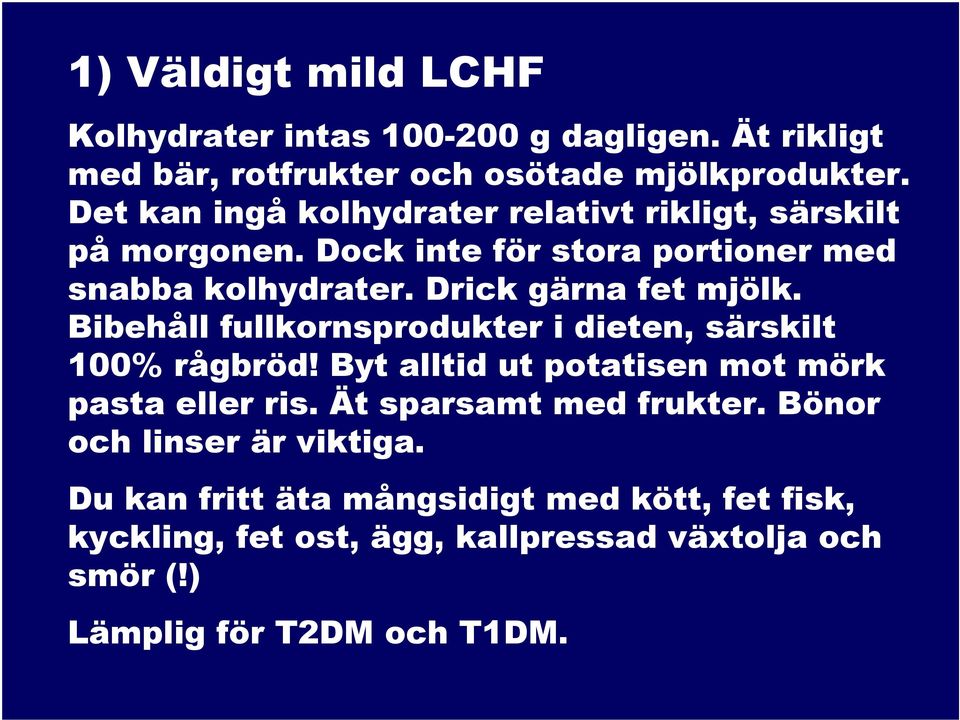 1) Väldigt mild LCHF

Kolhydrater intas 100-200 g dagligen. Ät rikligt med bär, rotfrukter och osötade mjölkprodukter. Det kan ingå kolhydrater relativt rikligt, särskilt på morgonen. Dock inte för stora portioner med snabba kolhydrater. Drick gärna fet mjölk. Bibehåll fullkornsprodukter i dieten, särskilt 100% rågbröd! Byt alltid ut potatisen mot mörk pasta eller ris. Ät sparsamt med frukter. Bönor och linser är viktiga.

Du kan fritt äta mångsidigt med kött, fet fisk, kyckling, fet ost, ägg, kallpressad växtolja och smör (!)

Lämplig för T2DM och T1DM.